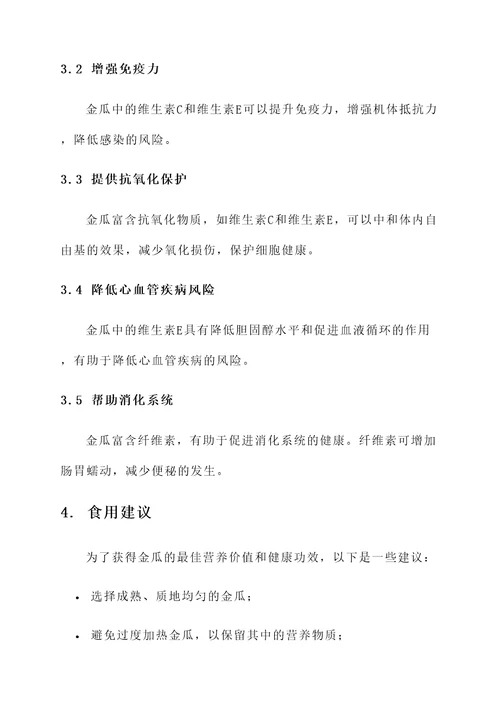 3.2 增强免疫力

金瓜中的维生素C和维生素E可以提升免疫力，增强机体抵抗力，降低感染的风险。

3.3 提供抗氧化保护

金瓜富含抗氧化物质，如维生素C和维生素E，可以中和体内自由基的效果，减少氧化损伤，保护细胞健康。

3.4 降低心血管疾病风险

金瓜中的维生素E具有降低胆固醇水平和促进血液循环的作用，有助于降低心血管疾病的风险。

3.5 帮助消化系统

金瓜富含纤维素，有助于促进消化系统的健康。纤维素可增加肠胃蠕动，减少便秘的发生。

4. 食用建议

为了获得金瓜的最佳营养价值和健康功效，以下是一些建议：

• 选择成熟、质地均匀的金瓜；

• 避免过度加热金瓜，以保留其中的营养物质；